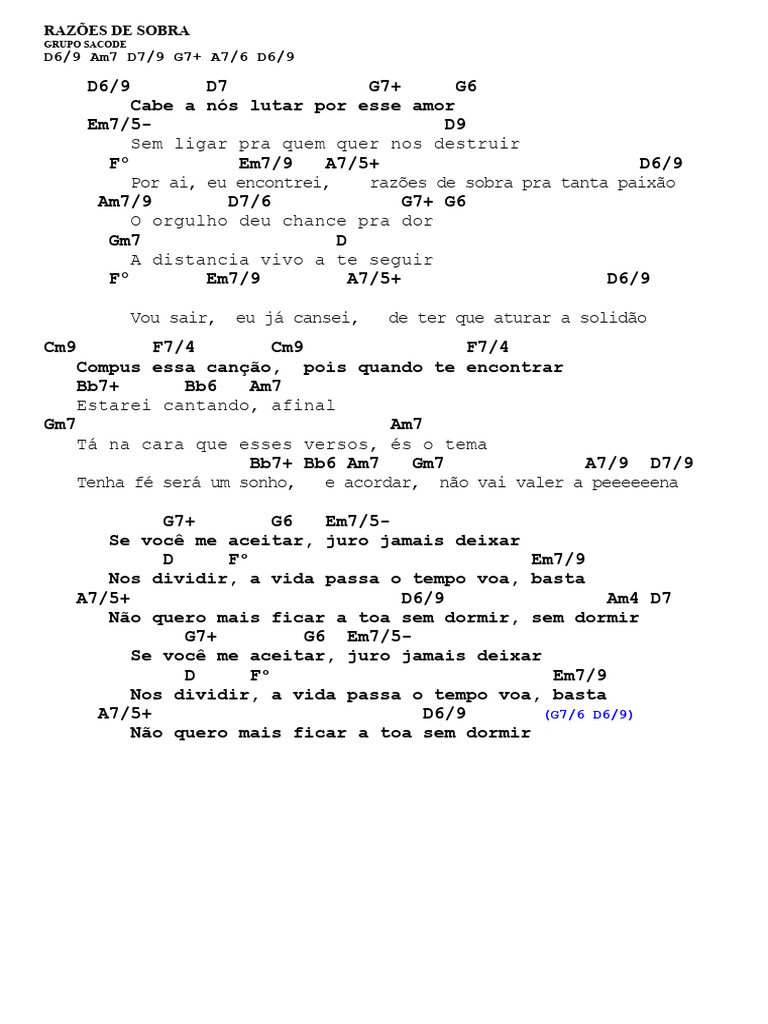 RAZÕES DE SOBRA
GRUPO SACODE
D6/9 Am7 D7/9 G7+ A7/6 D6/9

D6/9 D7 G7+ G6
Cabe a nós lutar por esse amor
Em7/5- D9
Sem ligar pra quem quer nos destruir
Fº Em7/9 A7/5+ D6/9
Por ai, eu encontrei, razões de sobra pra tanta paixão
Am7/9 D7/6 G7+ G6
O orgulho deu chance pra dor
Gm7 D
A distancia vivo a te seguir
Fº Em7/9 A7/5+ D6/9

Vou sair, eu já cansei, de ter que aturar a solidão

Cm9 F7/4 Cm9 F7/4
Compus essa canção, pois quando te encontrar
Bb7+ Bb6 Am7
Estarei cantando, afinal
Gm7 Am7
Tá na cara que esses versos, és o tema
Bb7+ Bb6 Am7 Gm7 A7/9 D7/9
Tenha fé será um sonho, e acordar, não vai valer a peeeeeena

G7+ G6 Em7/5-
Se você me aceitar, juro jamais deixar
D Fº Em7/9
Nos dividir, a vida passa o tempo voa, basta
A7/5+ D6/9 Am4 D7
Não quero mais ficar a toa sem dormir, sem dormir
G7+ G6 Em7/5-
Se você me aceitar, juro jamais deixar
D Fº Em7/9
Nos dividir, a vida passa o tempo voa, basta
A7/5+ D6/9 (G7/6 D6/9)
Não quero mais ficar a toa sem dormir